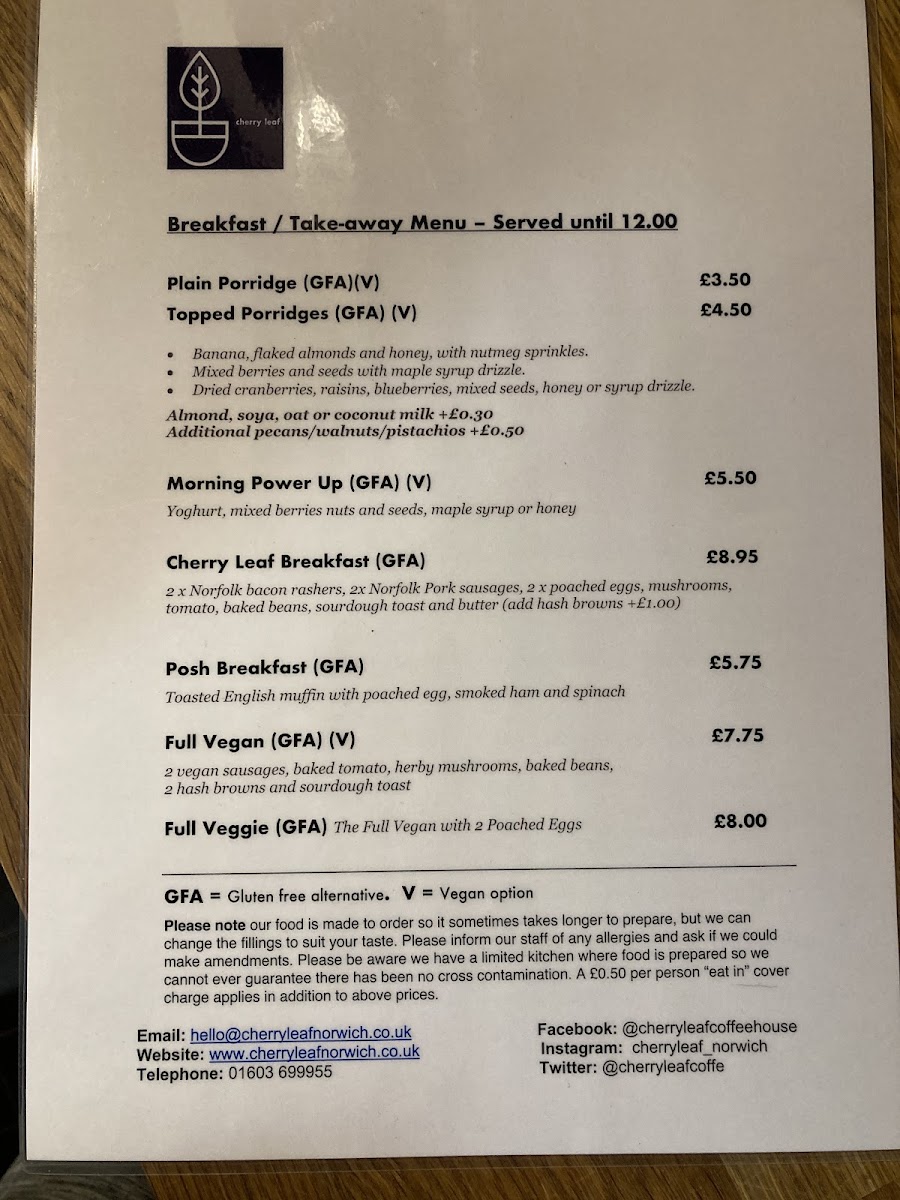 cherry leaf

Breakfast / Take-away Menu – Served until 12.00

Plain Porridge (GFA)(V) £3.50

Topped Porridges (GFA) (V) £4.50

• Banana, flaked almonds and honey, with nutmeg sprinkles.
• Mixed berries and seeds with maple syrup drizzle.
• Dried cranberries, raisins, blueberries, mixed seeds, honey or syrup drizzle.

Almond, soya, oat or coconut milk +£0.30
Additional pecans/walnuts/pistachios +£0.50

Morning Power Up (GFA) (V) £5.50

Yoghurt, mixed berries nuts and seeds, maple syrup or honey

Cherry Leaf Breakfast (GFA) £8.95

2 x Norfolk bacon rashers, 2x Norfolk Pork sausages, 2 x poached eggs, mushrooms, tomato, baked beans, sourdough toast and butter (add hash browns +£1.00)

Posh Breakfast (GFA) £5.75

Toasted English muffin with poached egg, smoked ham and spinach

Full Vegan (GFA) (V) £7.75

2 vegan sausages, baked tomato, herby mushrooms, baked beans, 2 hash browns and sourdough toast

Full Veggie (GFA) The Full Vegan with 2 Poached Eggs £8.00

GFA = Gluten free alternative. V = Vegan option

Please note our food is made to order so it sometimes takes longer to prepare, but we can change the fillings to suit your taste. Please inform our staff of any allergies and ask if we could make amendments. Please be aware we have a limited kitchen where food is prepared so we cannot ever guarantee there has been no cross contamination. A £0.50 per person "eat in" cover charge applies in addition to above prices.

Email: hello@cherryleafnorwich.co.uk
Website: www.cherryleafnorwich.co.uk
Telephone: 01603 699955

Facebook: @cherryleafcoffeehouse
Instagram: cherryleaf_norwich
Twitter: @cherryleafcoffe